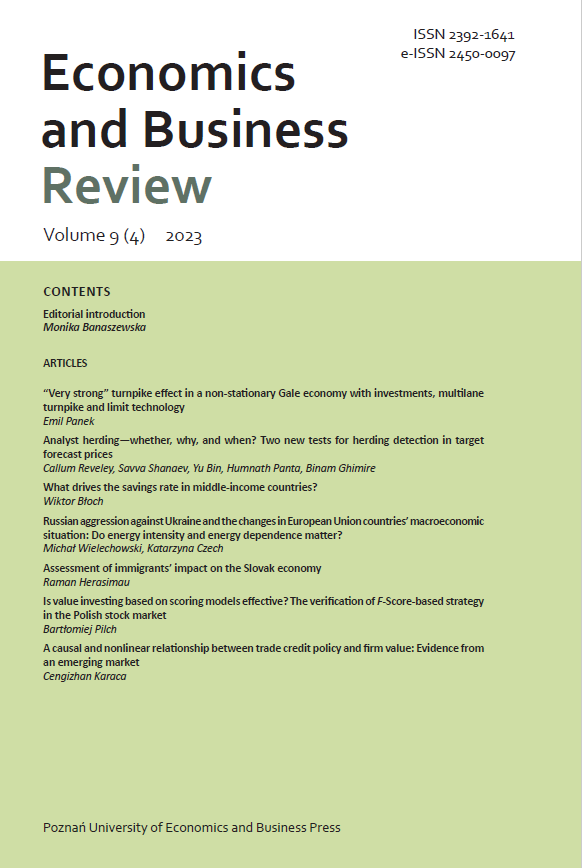 ISSN 2392-1641
e-ISSN 2450-0097

Economics and Business Review

Volume 9 (4) 2023

CONTENTS

Editorial introduction
Monika Banaszewska

ARTICLES

"Very strong" turnpike effect in a non-stationary Gale economy with investments, multilane turnpike and limit technology
Emil Panek

Analyst herding—whether, why, and when? Two new tests for herding detection in target forecast prices
Callum Reveley, Savva Shanaev, Yu Bin, Humnath Panta, Binam Ghimire

What drives the savings rate in middle-income countries?
Wiktor Błoch

Russian aggression against Ukraine and the changes in European Union countries' macroeconomic situation: Do energy intensity and energy dependence matter?
Michał Wielechowski, Katarzyna Czech

Assessment of immigrants' impact on the Slovak economy
Raman Herasimau

Is value investing based on scoring models effective? The verification of F-Score-based strategy in the Polish stock market
Bartłomiej Pilch

A causal and nonlinear relationship between trade credit policy and firm value: Evidence from an emerging market
Cengizhan Karaca

Poznań University of Economics and Business Press